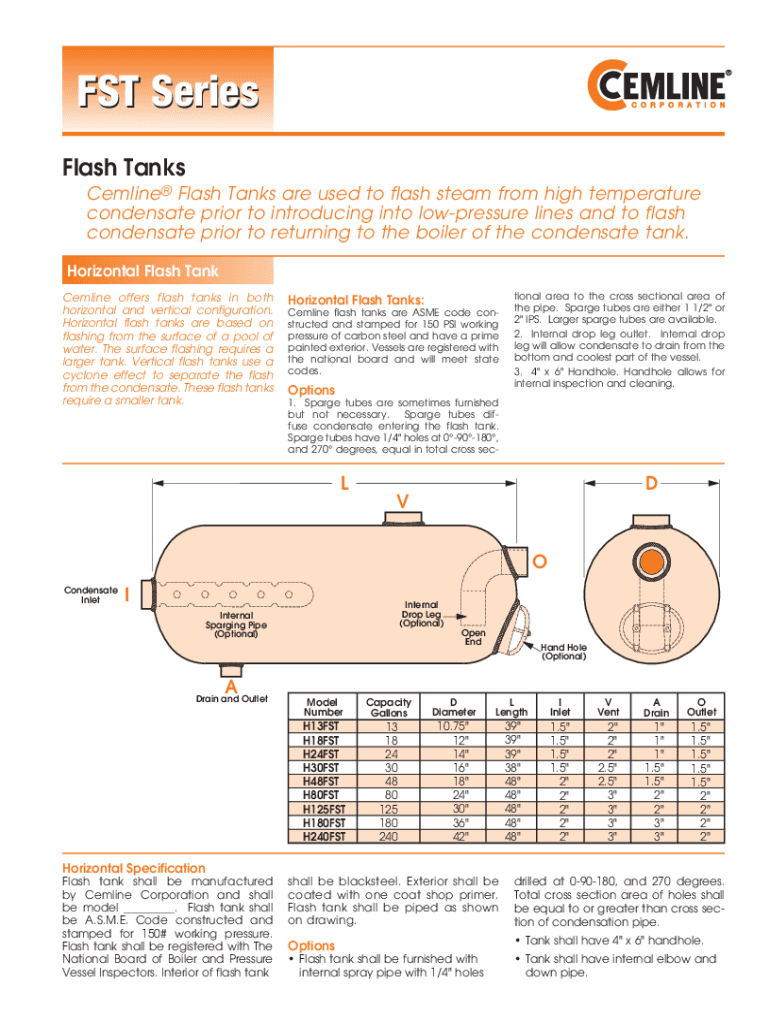 FST Series

CEMLINE® CORPORATION

Flash Tanks

Cemline® Flash Tanks are used to flash steam from high temperature condensate prior to introducing into low-pressure lines and to flash condensate prior to returning to the boiler of the condensate tank.

Horizontal Flash Tank

Cemline offers flash tanks in both horizontal and vertical configuration. Horizontal flash tanks are based on flashing from the surface of a pool of water. The surface flashing requires a larger tank. Vertical flash tanks use a cyclone effect to separate the flash from the condensate. These flash tanks require a smaller tank.

Horizontal Flash Tanks:
Cemline flash tanks are ASME code constructed and stamped for 150 PSI working pressure of carbon steel and have a prime painted exterior. Vessels are registered with the national board and will meet state codes.

Options
1. Sparge tubes are sometimes furnished but not necessary. Sparge tubes diffuse condensate entering the flash tank. Sparge tubes have 1/4" holes at 0°-90°-180°, and 270° degrees, equal in total cross sectional area to the cross sectional area of the pipe. Sparge tubes are either 1 1/2" or 2" IPS. Larger sparge tubes are available.
2. Internal drop leg outlet. Internal drop leg will allow condensate to drain from the bottom and coolest part of the vessel.
3. 4" x 6" Handhole. Handhole allows for internal inspection and cleaning.

L
D
V
O
Condensate Inlet
I
Internal Sparging Pipe (Optional)
Internal Drop Leg (Optional)
Open End
Hand Hole (Optional)
A
Drain and Outlet

| Model Number | Capacity Gallons | D Diameter | L Length | I Inlet | V Vent | A Drain | O Outlet |
|---|---|---|---|---|---|---|---|
| H13FST | 13 | 10.75" | 39" | 1.5" | 2" | 1" | 1.5" |
| H18FST | 18 | 12" | 39" | 1.5" | 2" | 1" | 1.5" |
| H24FST | 24 | 14" | 39" | 1.5" | 2" | 1" | 1.5" |
| H30FST | 30 | 16" | 38" | 1.5" | 2.5" | 1.5" | 1.5" |
| H48FST | 48 | 18" | 48" | 2" | 2.5" | 1.5" | 1.5" |
| H80FST | 80 | 24" | 48" | 2" | 3" | 2" | 2" |
| H125FST | 125 | 30" | 48" | 2" | 3" | 2" | 2" |
| H180FST | 180 | 36" | 48" | 2" | 3" | 3" | 2" |
| H240FST | 240 | 42" | 48" | 2" | 3" | 3" | 2" |

Horizontal Specification
Flash tank shall be manufactured by Cemline Corporation and shall be model ________. Flash tank shall be A.S.M.E. Code constructed and stamped for 150# working pressure. Flash tank shall be registered with The National Board of Boiler and Pressure Vessel Inspectors. Interior of flash tank shall be blacksteel. Exterior shall be coated with one coat shop primer. Flash tank shall be piped as shown on drawing.

Options
• Flash tank shall be furnished with internal spray pipe with 1/4" holes drilled at 0-90-180, and 270 degrees. Total cross section area of holes shall be equal to or greater than cross section of condensation pipe.
• Tank shall have 4" x 6" handhole.
• Tank shall have internal elbow and down pipe.